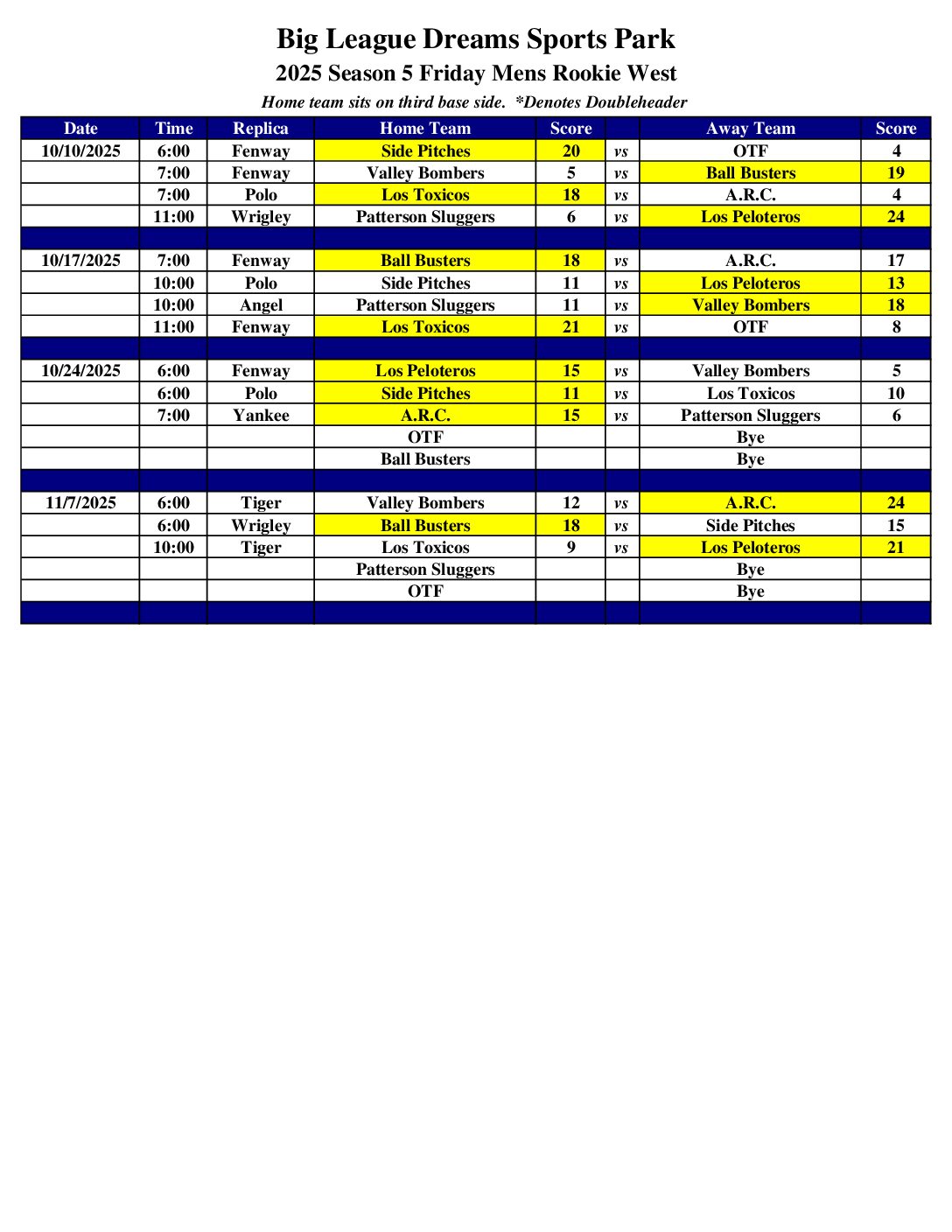 Big League Dreams Sports Park

2025 Season 5 Friday Mens Rookie West

Home team sits on third base side. *Denotes Doubleheader

| Date | Time | Replica | Home Team | Score | | Away Team | Score |
|---|---|---|---|---|---|---|---|
| 10/10/2025 | 6:00 | Fenway | Side Pitches | 20 | vs | OTF | 4 |
| | 7:00 | Fenway | Valley Bombers | 5 | vs | Ball Busters | 19 |
| | 7:00 | Polo | Los Toxicos | 18 | vs | A.R.C. | 4 |
| | 11:00 | Wrigley | Patterson Sluggers | 6 | vs | Los Peloteros | 24 |
| | | | | | | | |
| 10/17/2025 | 7:00 | Fenway | Ball Busters | 18 | vs | A.R.C. | 17 |
| | 10:00 | Polo | Side Pitches | 11 | vs | Los Peloteros | 13 |
| | 10:00 | Angel | Patterson Sluggers | 11 | vs | Valley Bombers | 18 |
| | 11:00 | Fenway | Los Toxicos | 21 | vs | OTF | 8 |
| | | | | | | | |
| 10/24/2025 | 6:00 | Fenway | Los Peloteros | 15 | vs | Valley Bombers | 5 |
| | 6:00 | Polo | Side Pitches | 11 | vs | Los Toxicos | 10 |
| | 7:00 | Yankee | A.R.C. | 15 | vs | Patterson Sluggers | 6 |
| | | | OTF | | | Bye | |
| | | | Ball Busters | | | Bye | |
| | | | | | | | |
| 11/7/2025 | 6:00 | Tiger | Valley Bombers | 12 | vs | A.R.C. | 24 |
| | 6:00 | Wrigley | Ball Busters | 18 | vs | Side Pitches | 15 |
| | 10:00 | Tiger | Los Toxicos | 9 | vs | Los Peloteros | 21 |
| | | | Patterson Sluggers | | | Bye | |
| | | | OTF | | | Bye | |